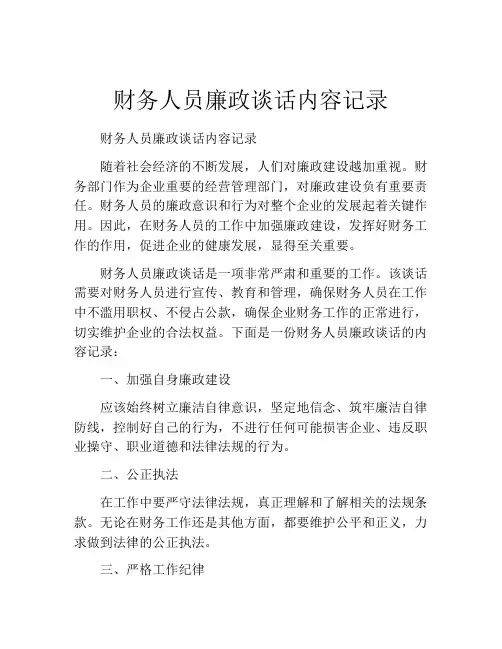 财务人员廉政谈话内容记录

财务人员廉政谈话内容记录

随着社会经济的不断发展，人们对廉政建设越加重视。财务部门作为企业重要的经营管理部门，对廉政建设负有重要责任。财务人员的廉政意识和行为对整个企业的发展起着关键作用。因此，在财务人员的工作中加强廉政建设，发挥好财务工作的作用，促进企业的健康发展，显得至关重要。

财务人员廉政谈话是一项非常严肃和重要的工作。该谈话需要对财务人员进行宣传、教育和管理，确保财务人员在工作中不滥用职权、不侵占公款，确保企业财务工作的正常进行，切实维护企业的合法权益。下面是一份财务人员廉政谈话的内容记录：

一、加强自身廉政建设

应该始终树立廉洁自律意识，坚定地信念、筑牢廉洁自律防线，控制好自己的行为，不进行任何可能损害企业、违反职业操守、职业道德和法律法规的行为。

二、公正执法

在工作中要严守法律法规，真正理解和了解相关的法规条款。无论在财务工作还是其他方面，都要维护公平和正义，力求做到法律的公正执法。

三、严格工作纪律